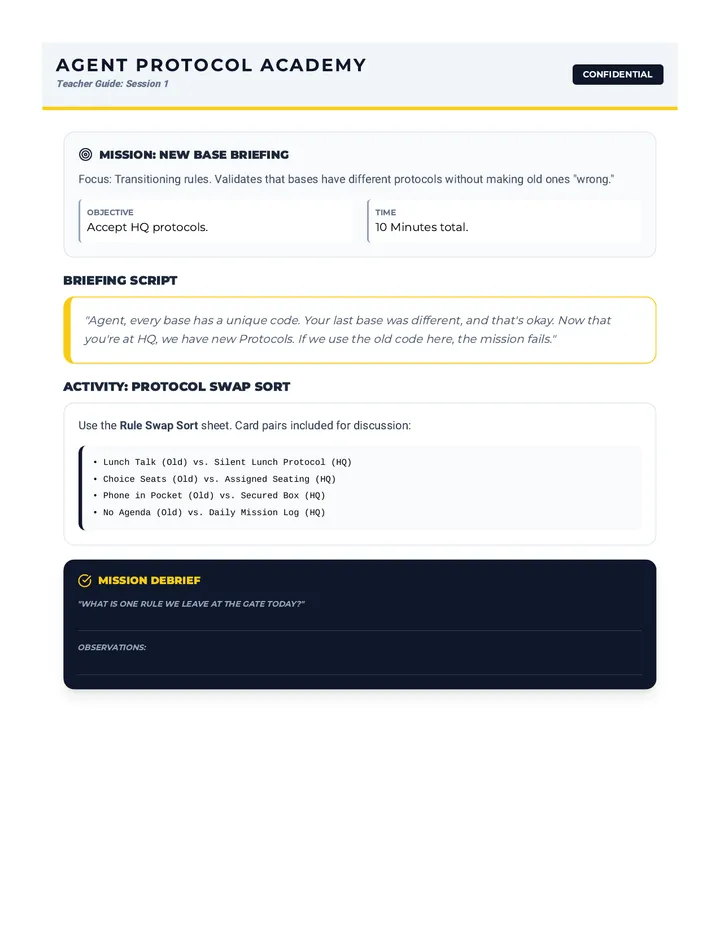 AGENT PROTOCOL ACADEMY
Teacher Guide: Session 1

CONFIDENTIAL

MISSION: NEW BASE BRIEFING

Focus: Transitioning rules. Validates that bases have different protocols without making old ones "wrong."

OBJECTIVE
Accept HQ protocols.

TIME
10 Minutes total.

BRIEFING SCRIPT

"Agent, every base has a unique code. Your last base was different, and that's okay. Now that you're at HQ, we have new Protocols. If we use the old code here, the mission fails."

ACTIVITY: PROTOCOL SWAP SORT

Use the Rule Swap Sort sheet. Card pairs included for discussion:

• Lunch Talk (Old) vs. Silent Lunch Protocol (HQ)
• Choice Seats (Old) vs. Assigned Seating (HQ)
• Phone in Pocket (Old) vs. Secured Box (HQ)
• No Agenda (Old) vs. Daily Mission Log (HQ)

MISSION DEBRIEF

"WHAT IS ONE RULE WE LEAVE AT THE GATE TODAY?"

OBSERVATIONS: